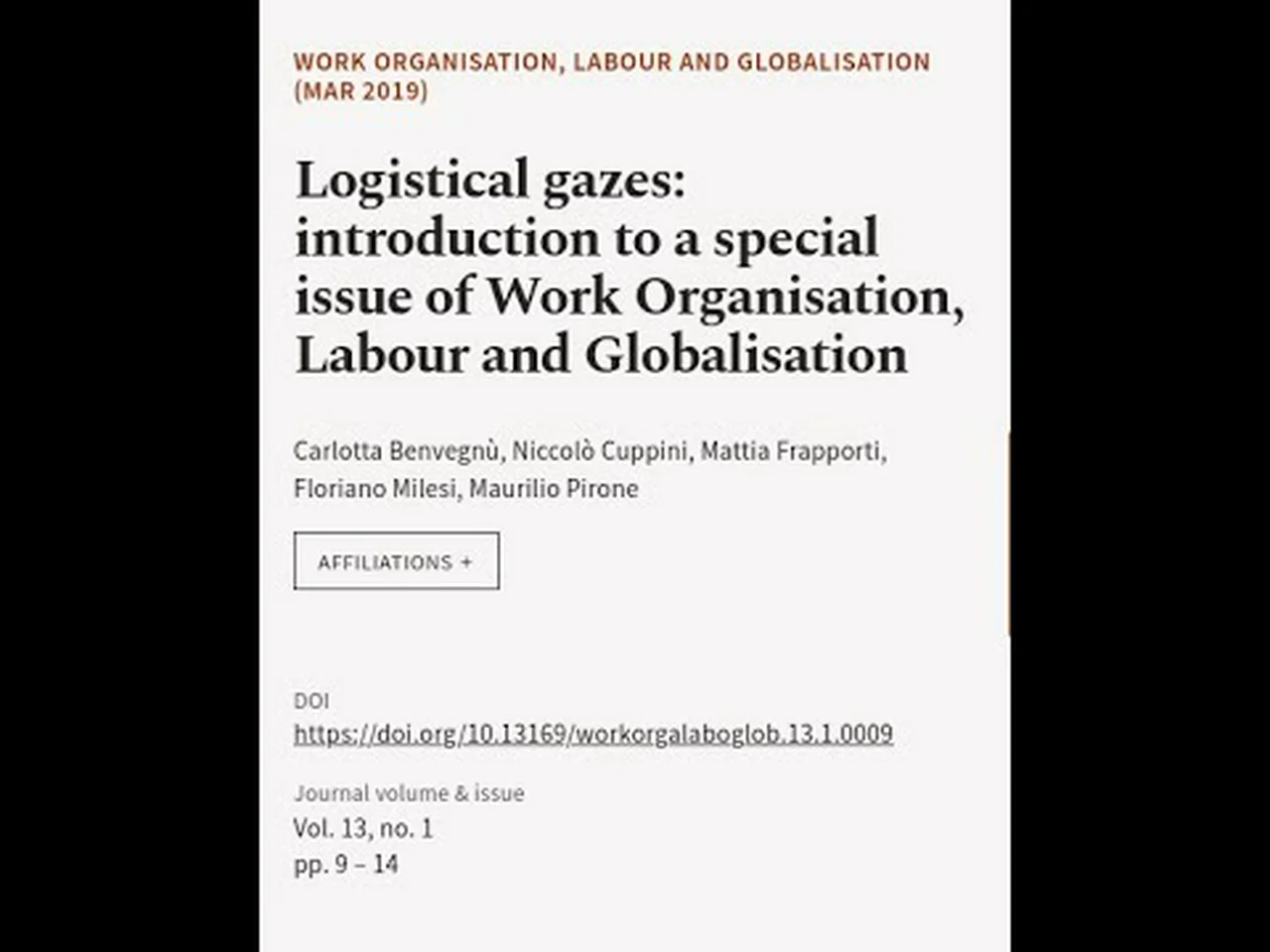 WORK ORGANISATION, LABOUR AND GLOBALISATION (MAR 2019)

Logistical gazes: introduction to a special issue of Work Organisation, Labour and Globalisation

Carlotta Benvegnù, Niccolò Cuppini, Mattia Frapporti, Floriano Milesi, Maurilio Pirone

AFFILIATIONS +

DOI
https://doi.org/10.13169/workorgalaboglob.13.1.0009

Journal volume & issue
Vol. 13, no. 1
pp. 9 – 14